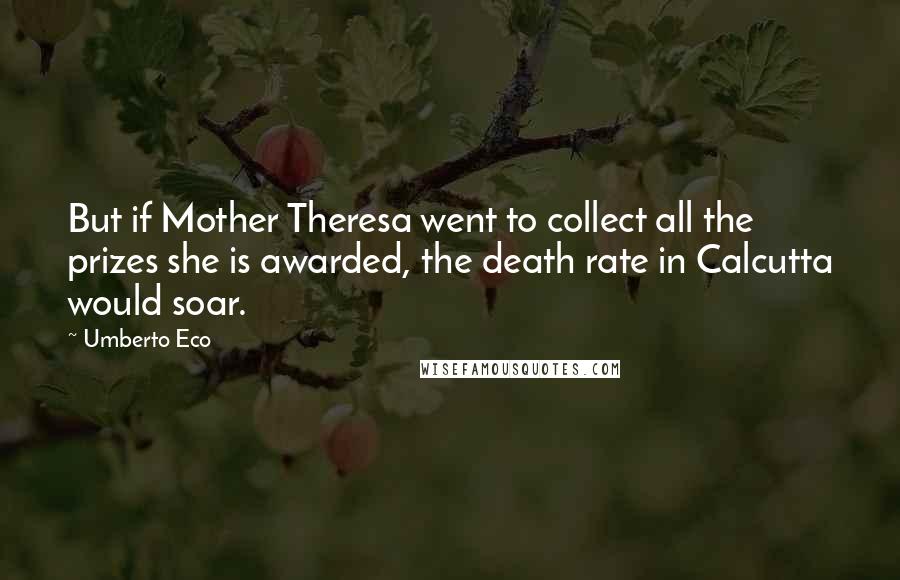 But if Mother Theresa went to collect all the prizes she is awarded, the death rate in Calcutta would soar.

~ Umberto Eco

WISEFAMOUSQUOTES.COM